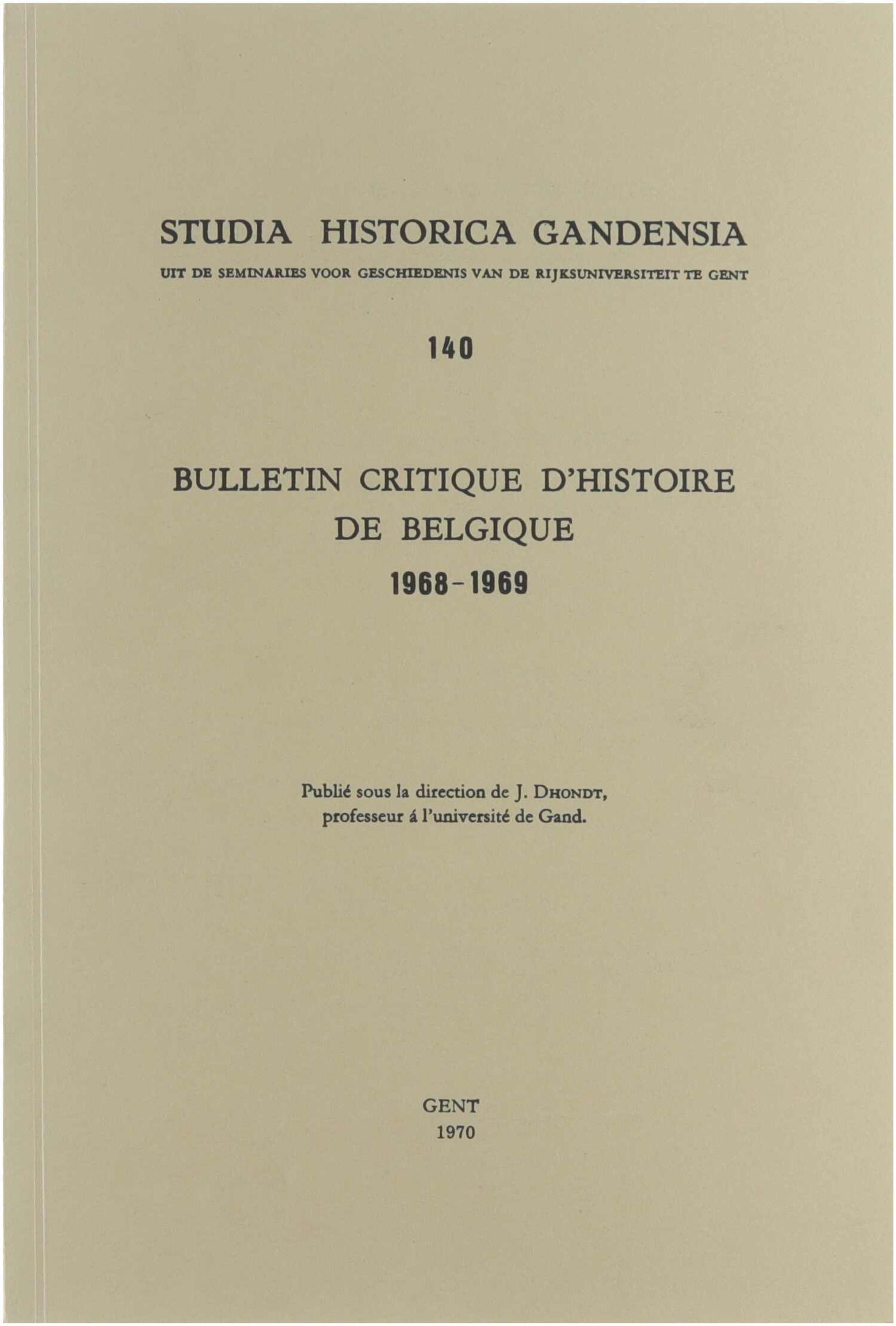 STUDIA HISTORICA GANDENSIA

UIT DE SEMINARIES VOOR GESCHIEDENIS VAN DE RIJKSUNIVERSITEIT TE GENT

140

BULLETIN CRITIQUE D'HISTOIRE DE BELGIQUE

1968-1969

Publié sous la direction de J. DHONDT, professeur á l'université de Gand.

GENT
1970